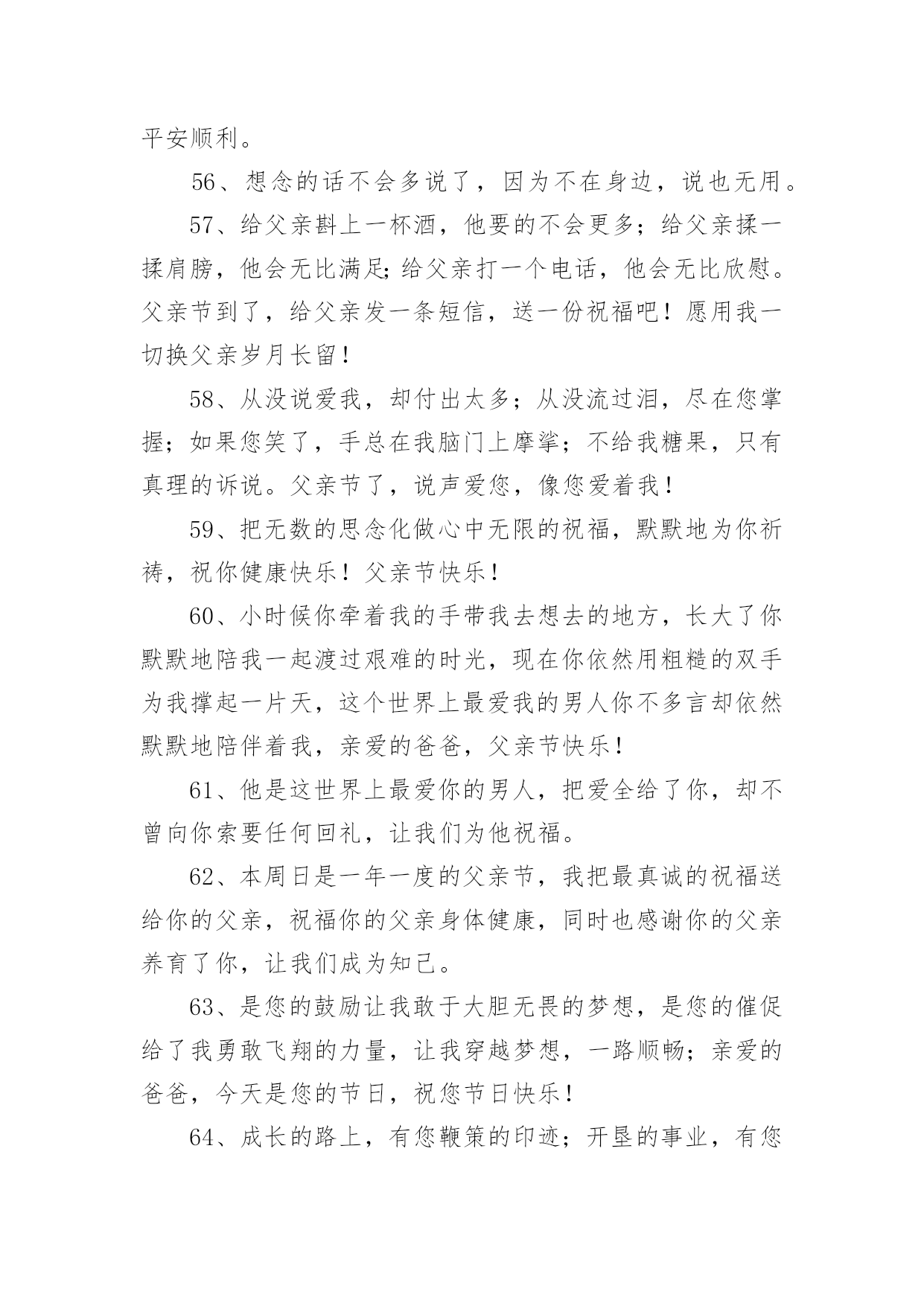 平安顺利。

56、想念的话不会多说了，因为不在身边，说也无用。

57、给父亲斟上一杯酒，他要的不会更多；给父亲揉一揉肩膀，他会无比满足;给父亲打一个电话，他会无比欣慰。父亲节到了，给父亲发一条短信，送一份祝福吧！愿用我一切换父亲岁月长留！

58、从没说爱我，却付出太多；从没流过泪，尽在您掌握；如果您笑了，手总在我脑门上摩挲；不给我糖果，只有真理的诉说。父亲节了，说声爱您，像您爱着我！

59、把无数的思念化做心中无限的祝福，默默地为你祈祷，祝你健康快乐！父亲节快乐！

60、小时候你牵着我的手带我去想去的地方，长大了你默默地陪我一起渡过艰难的时光，现在你依然用粗糙的双手为我撑起一片天，这个世界上最爱我的男人你不多言却依然默默地陪伴着我，亲爱的爸爸，父亲节快乐！

61、他是这世界上最爱你的男人，把爱全给了你，却不曾向你索要任何回礼，让我们为他祝福。

62、本周日是一年一度的父亲节，我把最真诚的祝福送给你的父亲，祝福你的父亲身体健康，同时也感谢你的父亲养育了你，让我们成为知己。

63、是您的鼓励让我敢于大胆无畏的梦想，是您的催促给了我勇敢飞翔的力量，让我穿越梦想，一路顺畅；亲爱的爸爸，今天是您的节日，祝您节日快乐！

64、成长的路上，有您鞭策的印迹；开垦的事业，有您